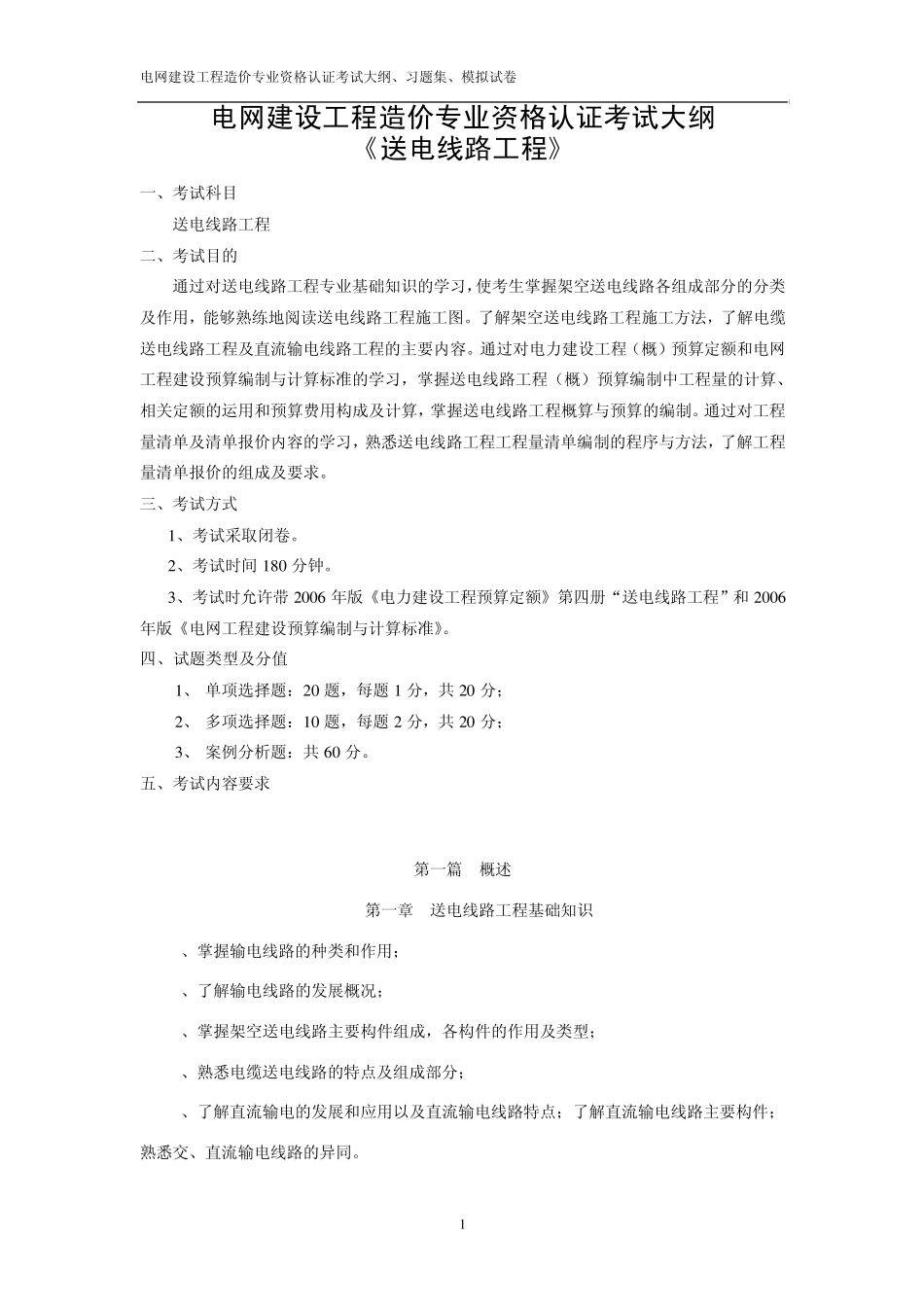 电网建设工程造价专业资格认证考试大纲、习题集、模拟试卷

电网建设工程造价专业资格认证考试大纲
《送电线路工程》

一、考试科目

送电线路工程

二、考试目的

通过对送电线路工程专业基础知识的学习，使考生掌握架空送电线路各组成部分的分类及作用，能够熟练地阅读送电线路工程施工图。了解架空送电线路工程施工方法，了解电缆送电线路工程及直流输电线路工程的主要内容。通过对电力建设工程（概）预算定额和电网工程建设预算编制与计算标准的学习，掌握送电线路工程（概）预算编制中工程量的计算、相关定额的运用和预算费用构成及计算，掌握送电线路工程概算与预算的编制。通过对工程量清单及清单报价内容的学习，熟悉送电线路工程工程量清单编制的程序与方法，了解工程量清单报价的组成及要求。

三、考试方式

1、考试采取闭卷。

2、考试时间 180 分钟。

3、考试时允许带 2006 年版《电力建设工程预算定额》第四册“送电线路工程”和 2006 年版《电网工程建设预算编制与计算标准》。

四、试题类型及分值

1、 单项选择题：20 题，每题 1 分，共 20 分；

2、 多项选择题：10 题，每题 2 分，共 20 分；

3、 案例分析题：共 60 分。

五、考试内容要求

第一篇 概述

第一章 送电线路工程基础知识

、掌握输电线路的种类和作用；

、了解输电线路的发展概况；

、掌握架空送电线路主要构件组成，各构件的作用及类型；

、熟悉电缆送电线路的特点及组成部分；

、了解直流输电的发展和应用以及直流输电线路特点；了解直流输电线路主要构件；熟悉交、直流输电线路的异同。

1